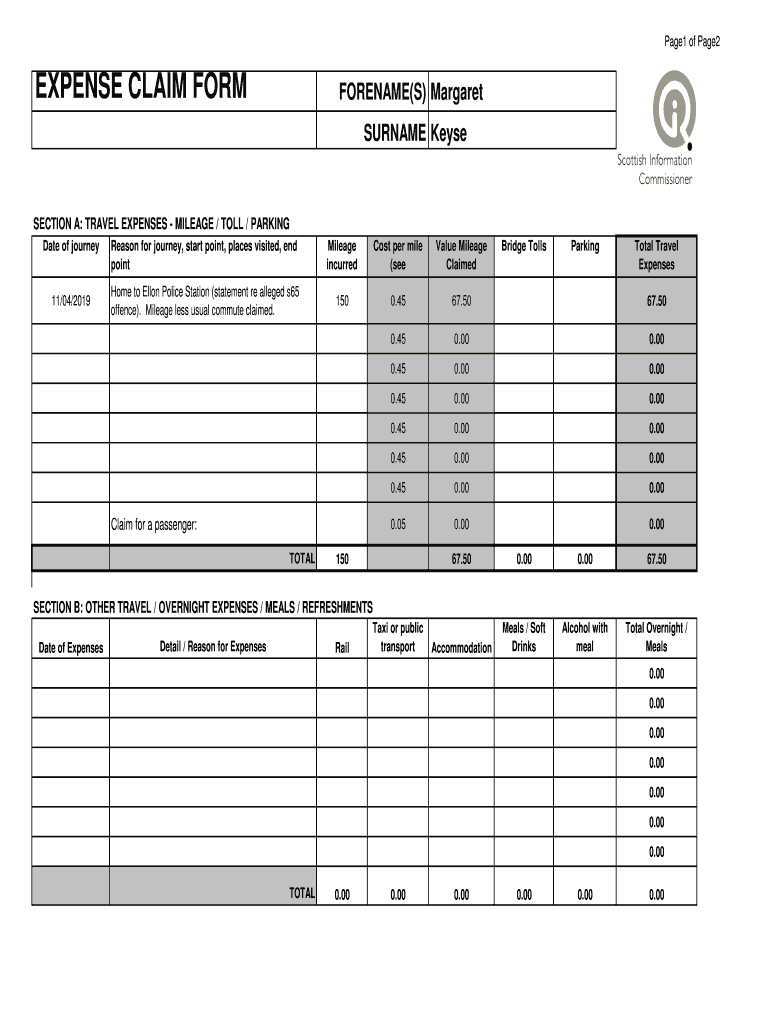 Page1 of Page2

EXPENSE CLAIM FORM

FORENAME(S) Margaret

SURNAME Keyse

Scottish Information Commissioner

SECTION A: TRAVEL EXPENSES - MILEAGE / TOLL / PARKING

| Date of journey | Reason for journey, start point, places visited, end point | Mileage incurred | Cost per mile (see | Value Mileage Claimed | Bridge Tolls | Parking | Total Travel Expenses |
|---|---|---|---|---|---|---|---|
| 11/04/2019 | Home to Ellon Police Station (statement re alleged s65 offence). Mileage less usual commute claimed. | 150 | 0.45 | 67.50 | | | 67.50 |
| | | | 0.45 | 0.00 | | | 0.00 |
| | | | 0.45 | 0.00 | | | 0.00 |
| | | | 0.45 | 0.00 | | | 0.00 |
| | | | 0.45 | 0.00 | | | 0.00 |
| | | | 0.45 | 0.00 | | | 0.00 |
| | | | 0.45 | 0.00 | | | 0.00 |
| | Claim for a passenger: | | 0.05 | 0.00 | | | 0.00 |
| | TOTAL | 150 | | 67.50 | 0.00 | 0.00 | 67.50 |

SECTION B: OTHER TRAVEL / OVERNIGHT EXPENSES / MEALS / REFRESHMENTS

| Date of Expenses | Detail / Reason for Expenses | Rail | Taxi or public transport | Accommodation | Meals / Soft Drinks | Alcohol with meal | Total Overnight / Meals |
|---|---|---|---|---|---|---|---|
| | | | | | | | 0.00 |
| | | | | | | | 0.00 |
| | | | | | | | 0.00 |
| | | | | | | | 0.00 |
| | | | | | | | 0.00 |
| | | | | | | | 0.00 |
| | | | | | | | 0.00 |
| | TOTAL | 0.00 | 0.00 | 0.00 | 0.00 | 0.00 | 0.00 |